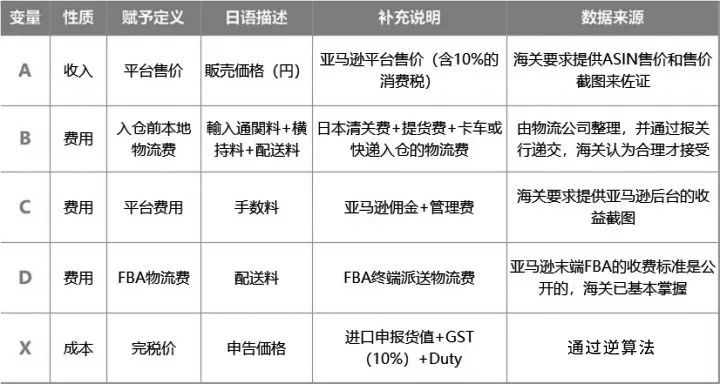 | 变量 | 性质 | 赋予定义 | 日语描述 | 补充说明 | 数据来源 |
|---|---|---|---|---|---|
| A | 收入 | 平台售价 | 販売価格（円） | 亚马逊平台售价（含10%的消费税） | 海关要求提供ASIN售价和售价截图来佐证 |
| B | 费用 | 入仓前本地物流费 | 輸入通関料+横持料+配送料 | 日本清关费+提货费+卡车或快递入仓的物流费 | 由物流公司整理，并通过报关行递交，海关认为合理才接受 |
| C | 费用 | 平台费用 | 手数料 | 亚马逊佣金+管理费 | 海关要求提供亚马逊后台的收益截图 |
| D | 费用 | FBA物流费 | 配送料 | FBA终端派送物流费 | 亚马逊末端FBA的收费标准是公开的，海关已基本掌握 |
| X | 成本 | 完税价 | 申告価格 | 进口申报货值+GST（10%）+Duty | 通过逆算法 |